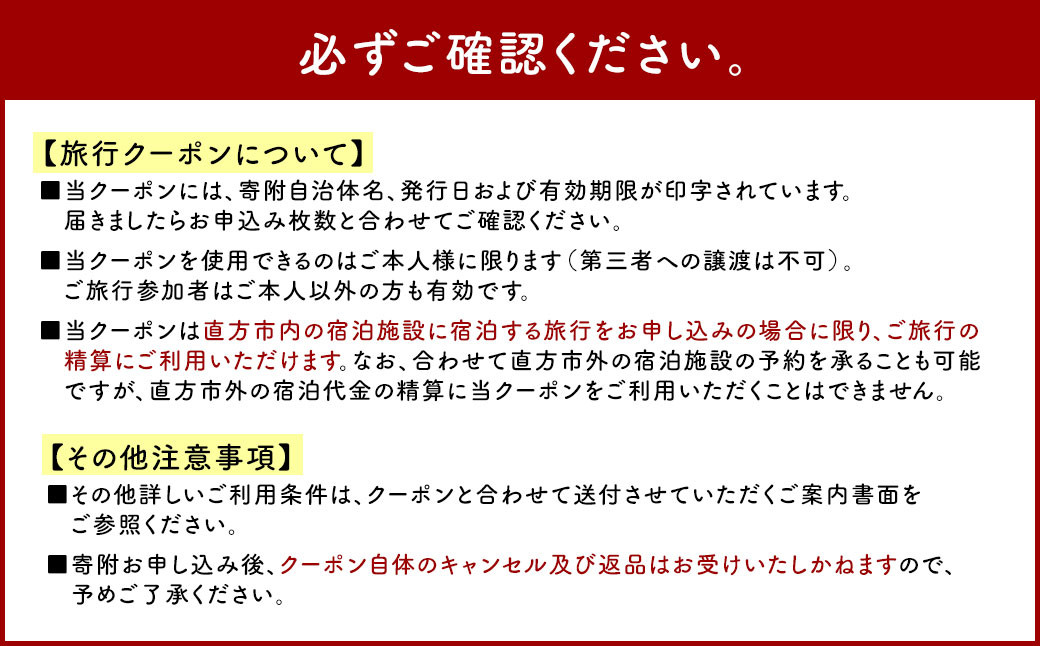 必ずご確認ください。

【旅行クーポンについて】

■当クーポンには、寄附自治体名、発行日および有効期限が印字されています。届きましたらお申込み枚数と合わせてご確認ください。

■当クーポンを使用できるのはご本人様に限ります(第三者への譲渡は不可)。ご旅行参加者はご本人以外の方も有効です。

■当クーポンは直方市内の宿泊施設に宿泊する旅行をお申し込みの場合に限り、ご旅行の精算にご利用いただけます。なお、合わせて直方市外の宿泊施設の予約を承ることも可能ですが、直方市外の宿泊代金の精算に当クーポンをご利用いただくことはできません。

【その他注意事項】

■その他詳しいご利用条件は、クーポンと合わせて送付させていただくご案内書面をご参照ください。

■寄附お申し込み後、クーポン自体のキャンセル及び返品はお受けいたしかねますので、予めご了承ください。